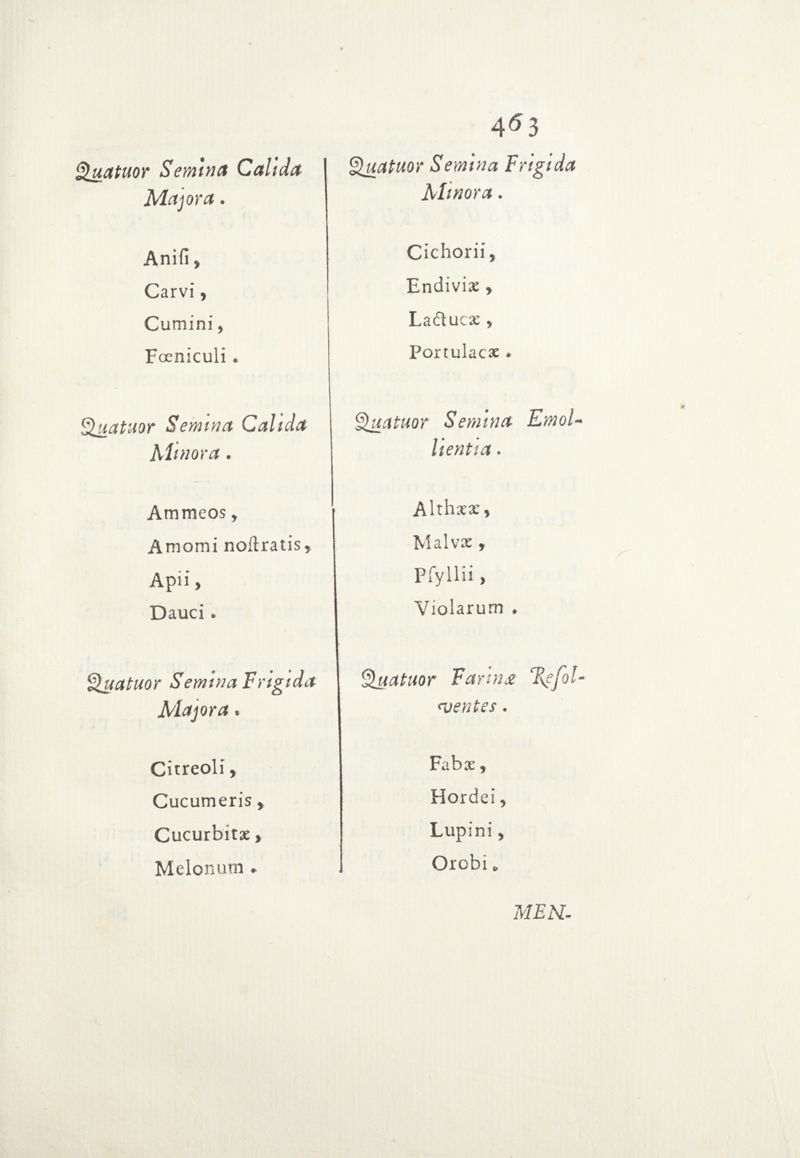 463

Quatuor Semina Calida Majora.

Anisi,
Carvi,
Cumini,
Fœniculi.

Quatuor Semina Calida Minora.

Ammeos,
Amomi nostratis,
Apii,
Dauci.

Quatuor Semina Frigida Majora.

Citreoli,
Cucumeris,
Cucurbitæ,
Melonum.

Quatuor Semina Frigida Minora.

Cichorii,
Endiviæ,
Lactucæ,
Portulacæ.

Quatuor Semina Emollientia.

Althææ,
Malvæ,
Psyllii,
Violarum.

Quatuor Farinæ Resolventes.

Fabæ,
Hordei,
Lupini,
Orobi.

MEN-